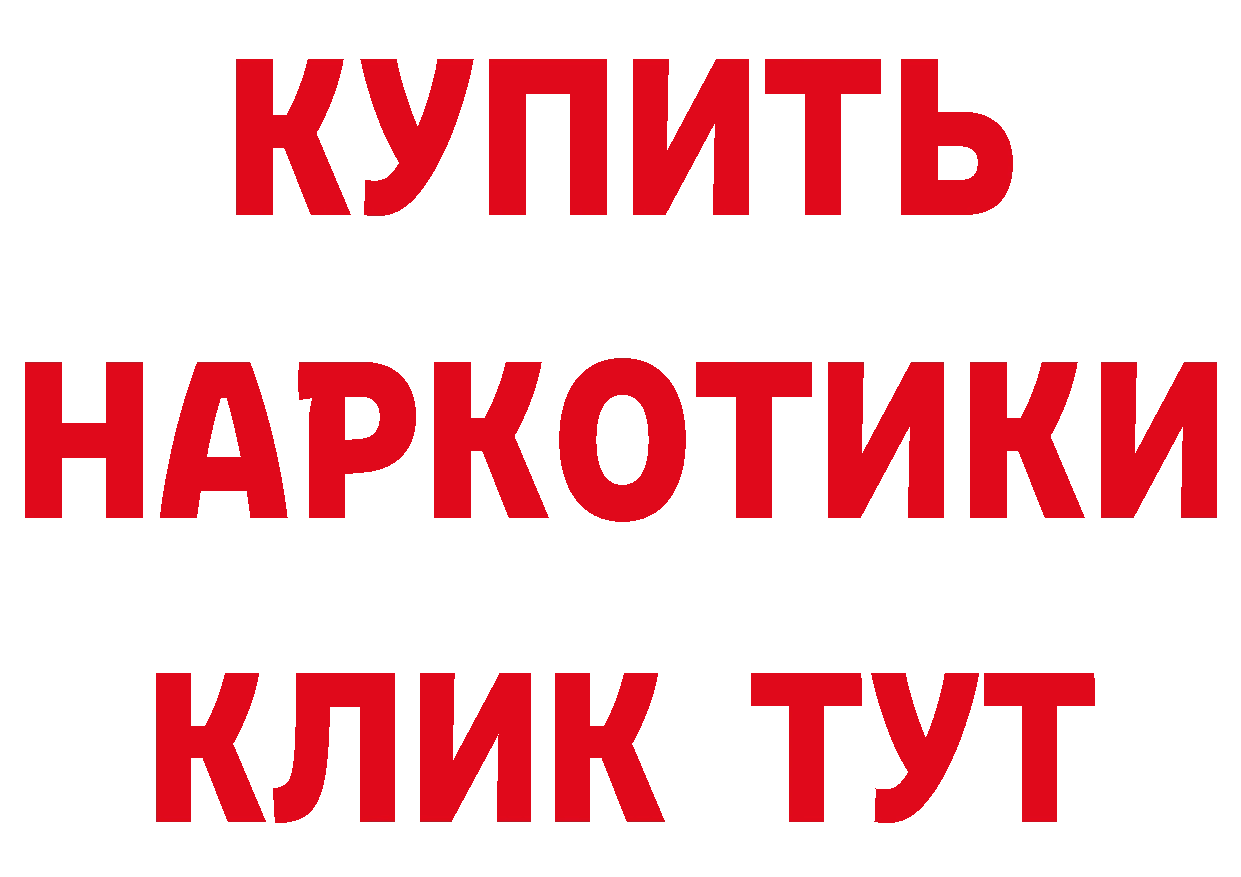 КУПИТЬ НАРКОТИКИ КЛИК ТУТ